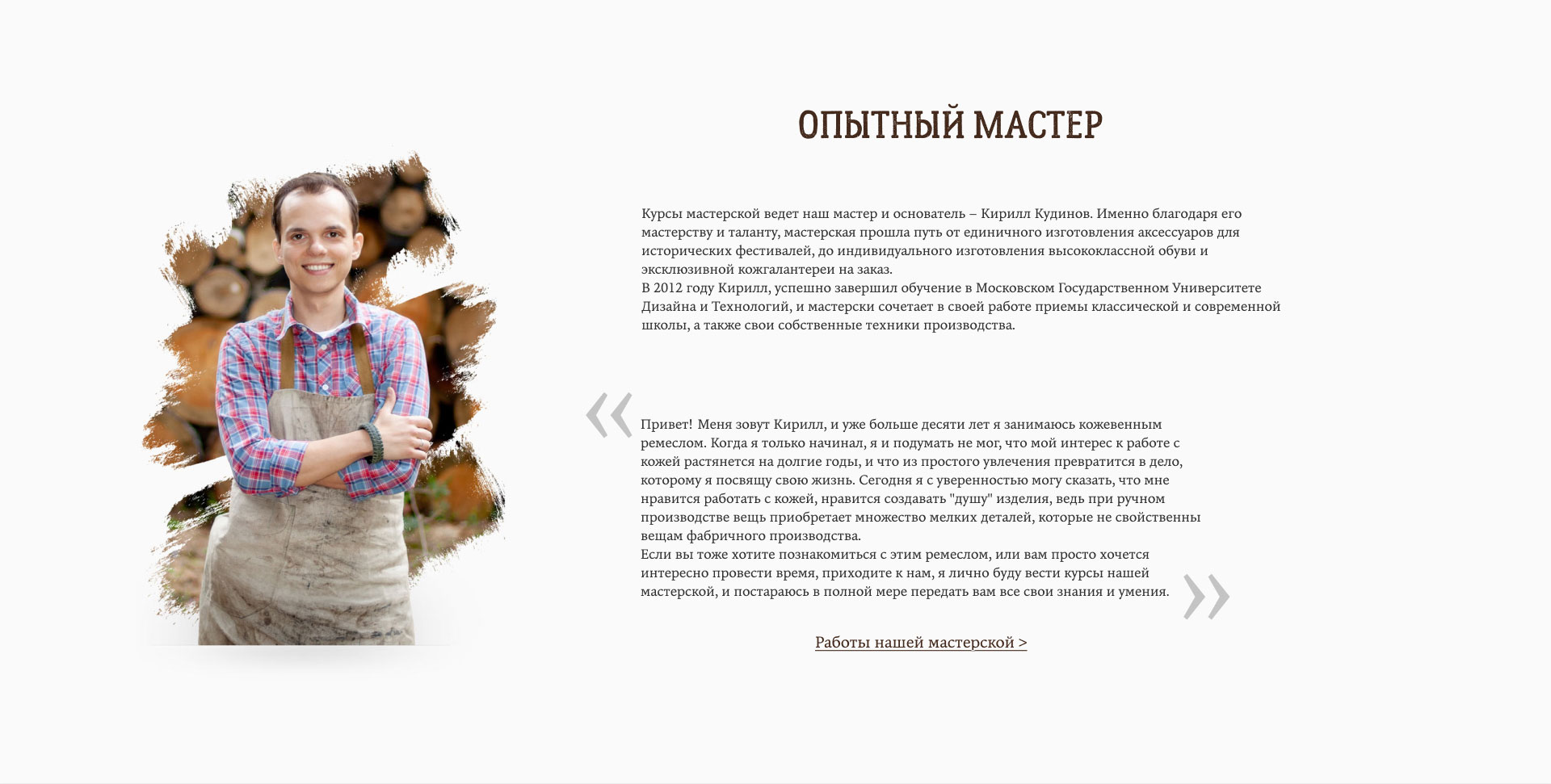 ОПЫТНЫЙ МАСТЕР

Курсы мастерской ведет наш мастер и основатель – Кирилл Кудинов. Именно благодаря его мастерству и таланту, мастерская прошла путь от единичного изготовления аксессуаров для исторических фестивалей, до индивидуального изготовления высококлассной обуви и эксклюзивной кожгалантереи на заказ.
В 2012 году Кирилл, успешно завершил обучение в Московском Государственном Университете Дизайна и Технологий, и мастерски сочетает в своей работе приемы классической и современной школы, а также свои собственные техники производства.

«

Привет! Меня зовут Кирилл, и уже больше десяти лет я занимаюсь кожевенным ремеслом. Когда я только начинал, я и подумать не мог, что мой интерес к работе с кожей растянется на долгие годы, и что из простого увлечения превратится в дело, которому я посвящу свою жизнь. Сегодня я с уверенностью могу сказать, что мне нравится работать с кожей, нравится создавать "душу" изделия, ведь при ручном производстве вещь приобретает множество мелких деталей, которые не свойственны вещам фабричного производства.
Если вы тоже хотите познакомиться с этим ремеслом, или вам просто хочется интересно провести время, приходите к нам, я лично буду вести курсы нашей мастерской, и постараюсь в полной мере передать вам все свои знания и умения.

»

Работы нашей мастерской >